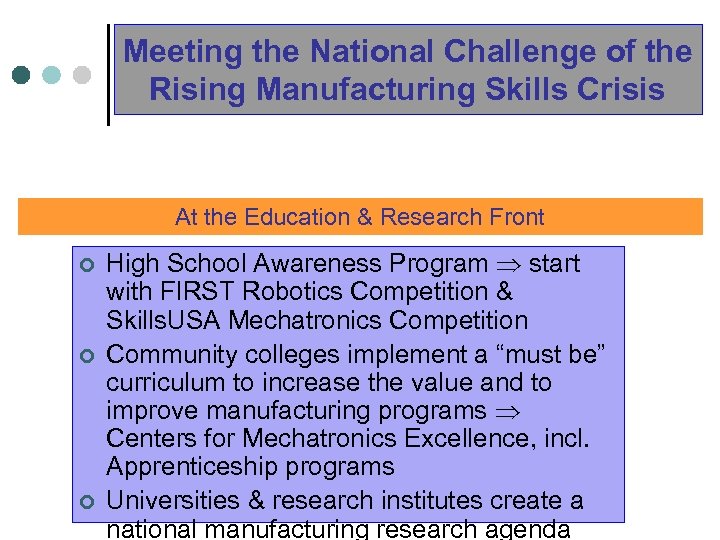 Meeting the National Challenge of the Rising Manufacturing Skills Crisis

At the Education & Research Front

- High School Awareness Program $\Rightarrow$ start with FIRST Robotics Competition & SkillsUSA Mechatronics Competition
- Community colleges implement a “must be” curriculum to increase the value and to improve manufacturing programs $\Rightarrow$ Centers for Mechatronics Excellence, incl. Apprenticeship programs
- Universities & research institutes create a national manufacturing research agenda